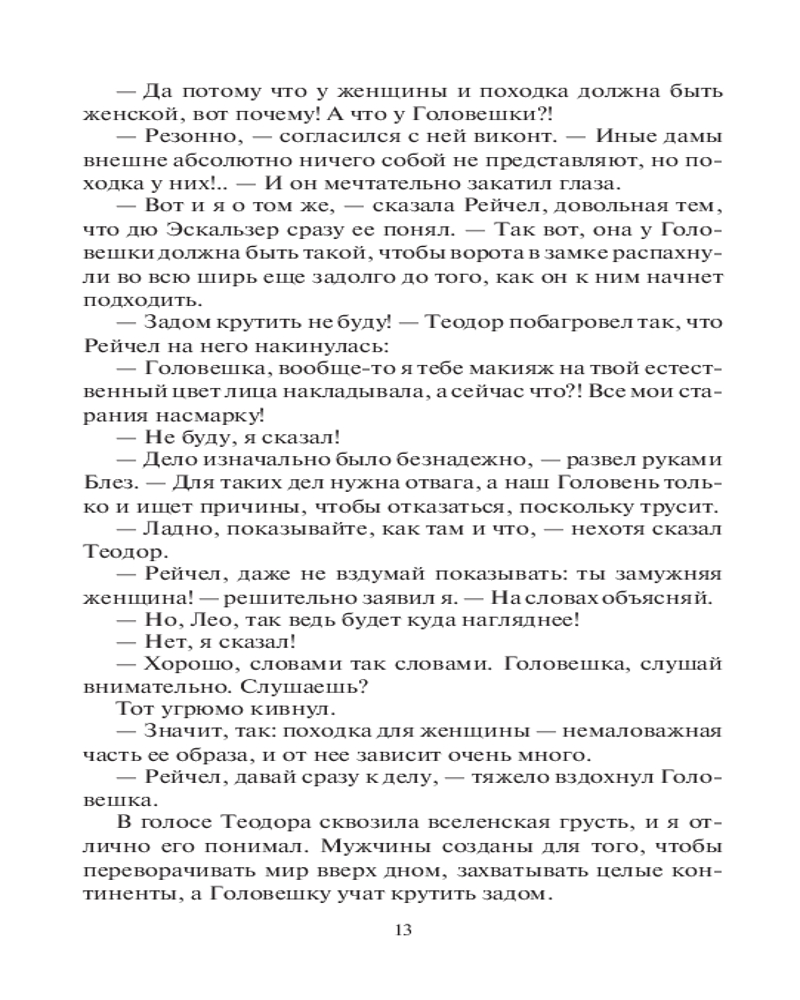 — Да потому что у женщины и походка должна быть женской, вот почему! А что у Головешки?!

— Резонно, — согласился с ней виконт. — Иные дамы внешне абсолютно ничего собой не представляют, но походка у них!.. — И он мечтательно закатил глаза.

— Вот и я о том же, — сказала Рейчел, довольная тем, что дю Эскальзер сразу ее понял. — Так вот, она у Головешки должна быть такой, чтобы ворота в замке распахнули во всю ширь еще задолго до того, как он к ним начнет подходить.

— Задом крутить не буду! — Теодор побагровел так, что Рейчел на него накинулась:

— Головешка, вообще-то я тебе макияж на твой естественный цвет лица накладывала, а сейчас что?! Все мои старания насмарку!

— Не буду, я сказал!

— Дело изначально было безнадежно, — развел руками Блез. — Для таких дел нужна отвага, а наш Головень только и ищет причины, чтобы отказаться, поскольку трусит.

— Ладно, показывайте, как там и что, — нехотя сказал Теодор.

— Рейчел, даже не вздумай показывать: ты замужняя женщина! — решительно заявил я. — На словах объясняй.

— Но, Лео, так ведь будет куда нагляднее!

— Нет, я сказал!

— Хорошо, словами так словами. Головешка, слушай внимательно. Слушаешь?

Тот угрюмо кивнул.

— Значит, так: походка для женщины — немаловажная часть ее образа, и от нее зависит очень много.

— Рейчел, давай сразу к делу, — тяжело вздохнул Головешка.

В голосе Теодора сквозила вселенская грусть, и я отлично его понимал. Мужчины созданы для того, чтобы переворачивать мир вверх дном, захватывать целые континенты, а Головешку учат крутить задом.

13